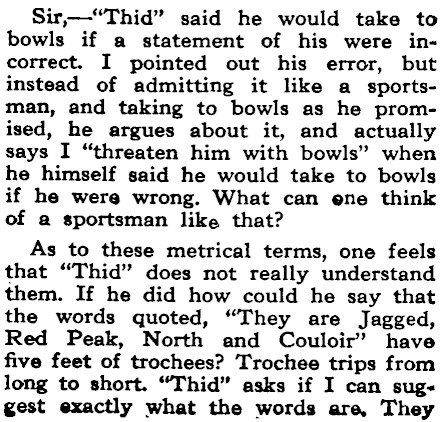 Sir,—"Thid" said he would take to bowls if a statement of his were incorrect. I pointed out his error, but instead of admitting it like a sportsman, and taking to bowls as he promised, he argues about it, and actually says I "threaten him with bowls" when he himself said he would take to bowls if he were wrong. What can one think of a sportsman like that?

As to these metrical terms, one feels that "Thid" does not really understand them. If he did how could he say that the words quoted, "They are Jagged, Red Peak, North and Couloir" have five feet of trochees? Trochee trips from long to short. "Thid" asks if I can suggest exactly what the words are. They